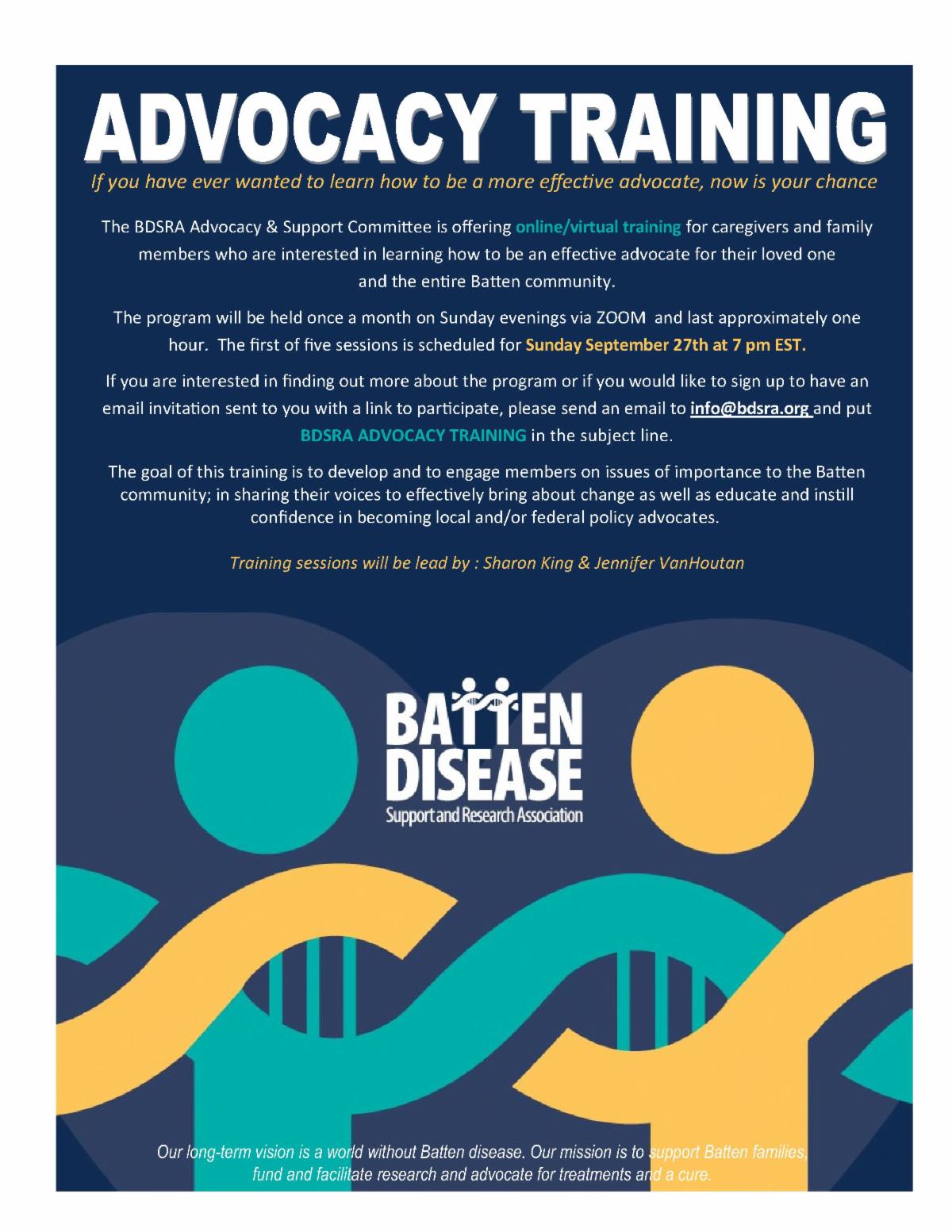 ADVOCACY TRAINING

If you have ever wanted to learn how to be a more effective advocate, now is your chance

The BDSRA Advocacy & Support Committee is offering online/virtual training for caregivers and family members who are interested in learning how to be an effective advocate for their loved one and the entire Batten community.

The program will be held once a month on Sunday evenings via ZOOM and last approximately one hour. The first of five sessions is scheduled for Sunday September 27th at 7 pm EST.

If you are interested in finding out more about the program or if you would like to sign up to have an email invitation sent to you with a link to participate, please send an email to info@bdsra.org and put BDSRA ADVOCACY TRAINING in the subject line.

The goal of this training is to develop and to engage members on issues of importance to the Batten community; in sharing their voices to effectively bring about change as well as educate and instill confidence in becoming local and/or federal policy advocates.

Training sessions will be lead by : Sharon King & Jennifer VanHoutan

BATTEN
DISEASE
Support and Research Association

Our long-term vision is a world without Batten disease. Our mission is to support Batten families, fund and facilitate research and advocate for treatments and a cure.